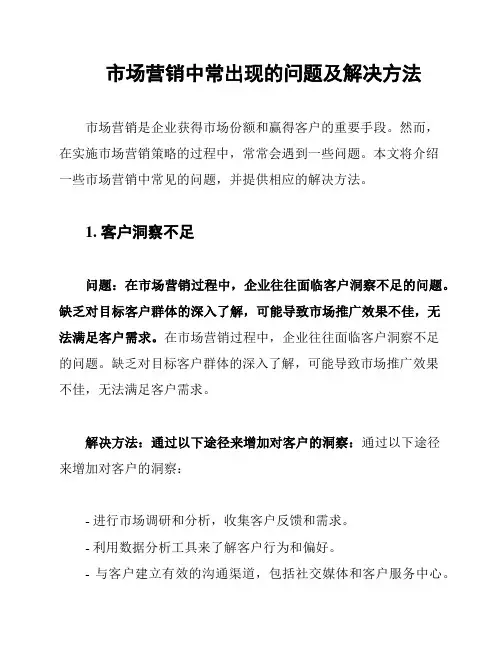 市场营销中常出现的问题及解决方法

市场营销是企业获得市场份额和赢得客户的重要手段。然而，在实施市场营销策略的过程中，常常会遇到一些问题。本文将介绍一些市场营销中常见的问题，并提供相应的解决方法。

1. 客户洞察不足

问题：在市场营销过程中，企业往往面临客户洞察不足的问题。缺乏对目标客户群体的深入了解，可能导致市场推广效果不佳，无法满足客户需求。在市场营销过程中，企业往往面临客户洞察不足的问题。缺乏对目标客户群体的深入了解，可能导致市场推广效果不佳，无法满足客户需求。

解决方法：通过以下途径来增加对客户的洞察：通过以下途径来增加对客户的洞察：

- 进行市场调研和分析，收集客户反馈和需求。
- 利用数据分析工具来了解客户行为和偏好。
- 与客户建立有效的沟通渠道，包括社交媒体和客户服务中心。